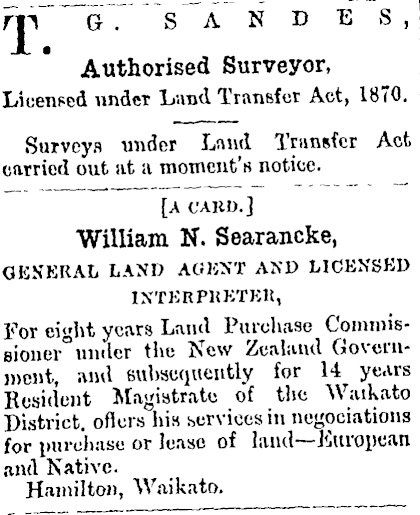 T. G. SANDES,

Authorised Surveyor,

Licensed under Land Transfer Act, 1870.

Surveys under Land Transfer Act carried out at a moment's notice.

[A CARD.]

William N. Searancke,

GENERAL LAND AGENT AND LICENSED INTERPRETER,

For eight years Land Purchase Commissioner under the New Zealand Government, and subsequently for 14 years Resident Magistrate of the Waikato District, offers his services in negociations for purchase or lease of land—European and Native.

Hamilton, Waikato.